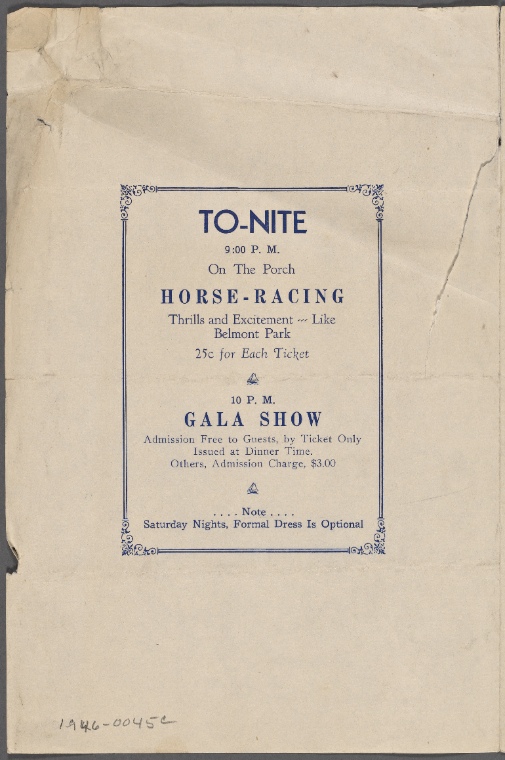 TO-NITE

9:00 P. M.

On The Porch

HORSE-RACING

Thrills and Excitement -- Like Belmont Park

25c for Each Ticket

10 P. M.

GALA SHOW

Admission Free to Guests, by Ticket Only Issued at Dinner Time. Others, Admission Charge, $3.00

. . . . Note . . . .
Saturday Nights, Formal Dress Is Optional

1946-0045c